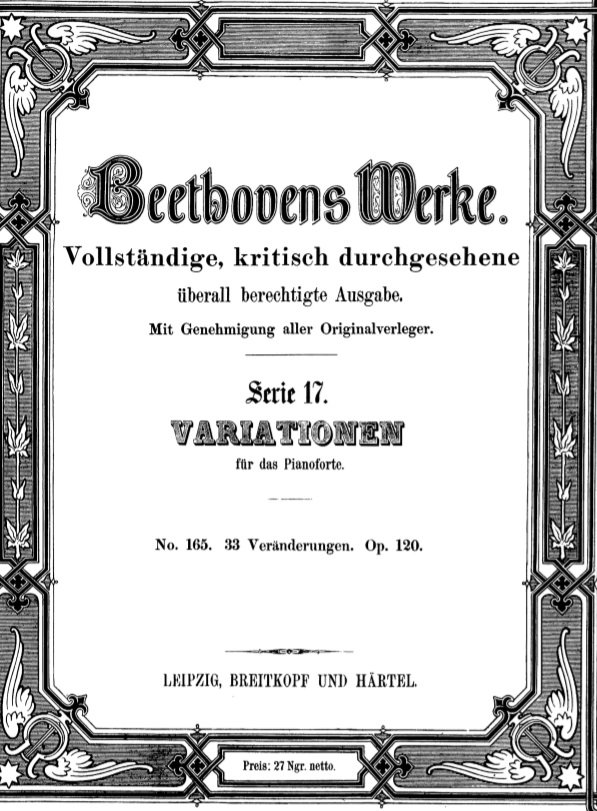 Beethovens Werke.

Vollständige, kritisch durchgesehene überall berechtigte Ausgabe.

Mit Genehmigung aller Originalverleger.

Serie 17.

VARIATIONEN

für das Pianoforte.

No. 165. 33 Veränderungen. Op. 120.

LEIPZIG, BREITKOPF UND HÄRTEL.

Preis: 27 Ngr. netto.